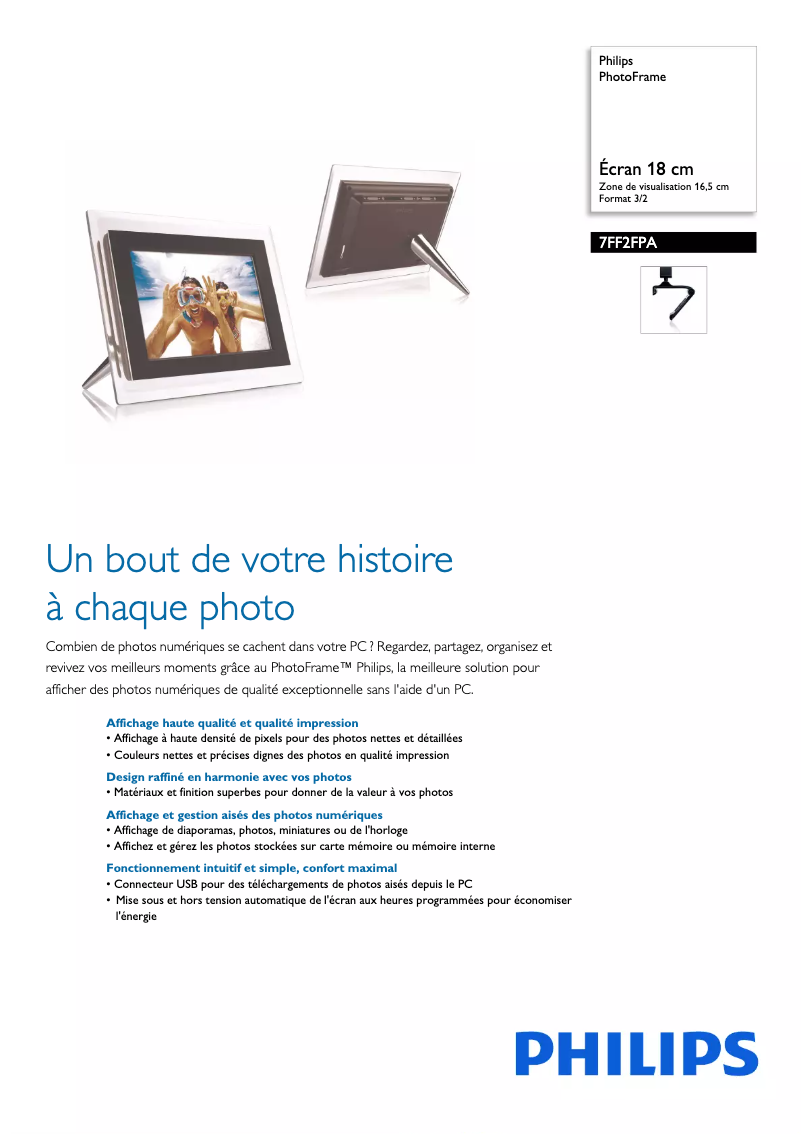 Philips
PhotoFrame

Écran 18 cm
Zone de visualisation 16,5 cm
Format 3/2

7FF2FPA

Un bout de votre histoire à chaque photo

Combien de photos numériques se cachent dans votre PC ? Regardez, partagez, organisez et revivez vos meilleurs moments grâce au PhotoFrame™ Philips, la meilleure solution pour afficher des photos numériques de qualité exceptionnelle sans l'aide d'un PC.

Affichage haute qualité et qualité impression
• Affichage à haute densité de pixels pour des photos nettes et détaillées
• Couleurs nettes et précises dignes des photos en qualité impression

Design raffiné en harmonie avec vos photos
• Matériaux et finition superbes pour donner de la valeur à vos photos

Affichage et gestion aisés des photos numériques
• Affichage de diaporamas, photos, miniatures ou de l'horloge
• Affichez et gérez les photos stockées sur carte mémoire ou mémoire interne

Fonctionnement intuitif et simple, confort maximal
• Connecteur USB pour des téléchargements de photos aisés depuis le PC
• Mise sous et hors tension automatique de l'écran aux heures programmées pour économiser l'énergie

PHILIPS